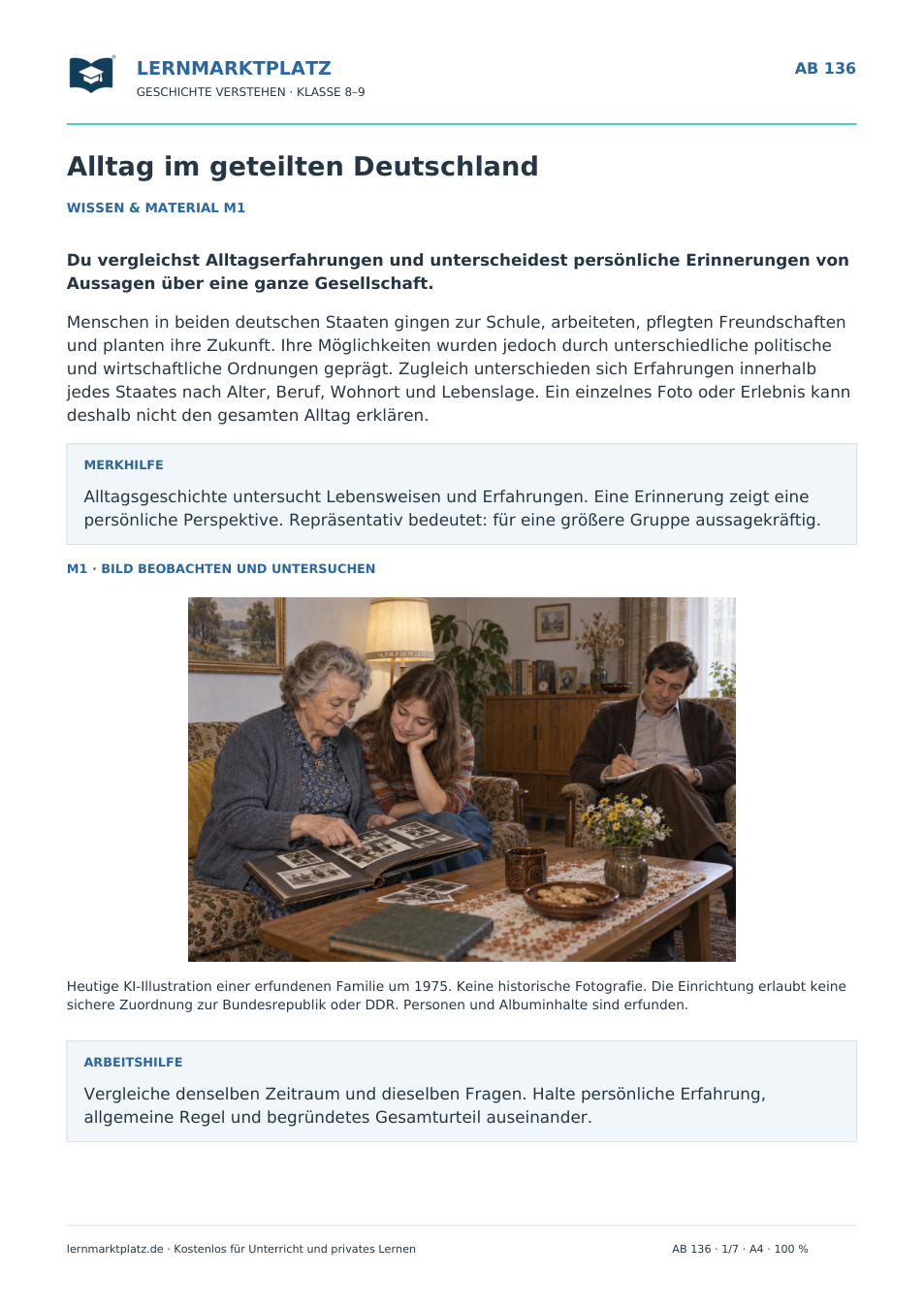 LERNMARKTPLATZ
GESCHICHTE VERSTEHEN · KLASSE 8–9

AB 136

Alltag im geteilten Deutschland

WISSEN & MATERIAL M1

Du vergleichst Alltagserfahrungen und unterscheidest persönliche Erinnerungen von Aussagen über eine ganze Gesellschaft.

Menschen in beiden deutschen Staaten gingen zur Schule, arbeiteten, pflegten Freundschaften und planten ihre Zukunft. Ihre Möglichkeiten wurden jedoch durch unterschiedliche politische und wirtschaftliche Ordnungen geprägt. Zugleich unterschieden sich Erfahrungen innerhalb jedes Staates nach Alter, Beruf, Wohnort und Lebenslage. Ein einzelnes Foto oder Erlebnis kann deshalb nicht den gesamten Alltag erklären.

MERKHILFE

Alltagsgeschichte untersucht Lebensweisen und Erfahrungen. Eine Erinnerung zeigt eine persönliche Perspektive. Repräsentativ bedeutet: für eine größere Gruppe aussagekräftig.

M1 · BILD BEOBACHTEN UND UNTERSUCHEN

Heutige KI-Illustration einer erfundenen Familie um 1975. Keine historische Fotografie. Die Einrichtung erlaubt keine sichere Zuordnung zur Bundesrepublik oder DDR. Personen und Albuminhalte sind erfunden.

ARBEITSHILFE

Vergleiche denselben Zeitraum und dieselben Fragen. Halte persönliche Erfahrung, allgemeine Regel und begründetes Gesamturteil auseinander.

lernmarktplatz.de · Kostenlos für Unterricht und privates Lernen

AB 136 · 1/7 · A4 · 100 %